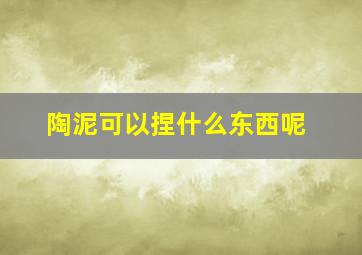 陶泥可以捏什么东西呢